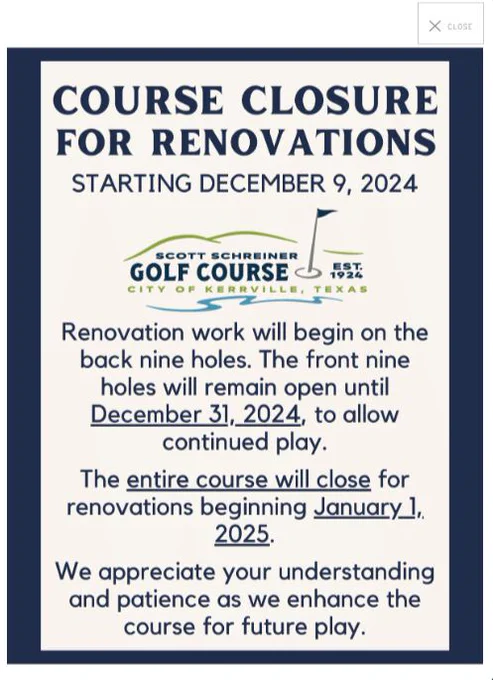 CLOSE

COURSE CLOSURE FOR RENOVATIONS

STARTING DECEMBER 9, 2024

SCOTT SCHREINER
GOLF COURSE
EST. 1924
CITY OF KERRVILLE, TEXAS

Renovation work will begin on the back nine holes. The front nine holes will remain open until December 31, 2024, to allow continued play.

The entire course will close for renovations beginning January 1, 2025.

We appreciate your understanding and patience as we enhance the course for future play.